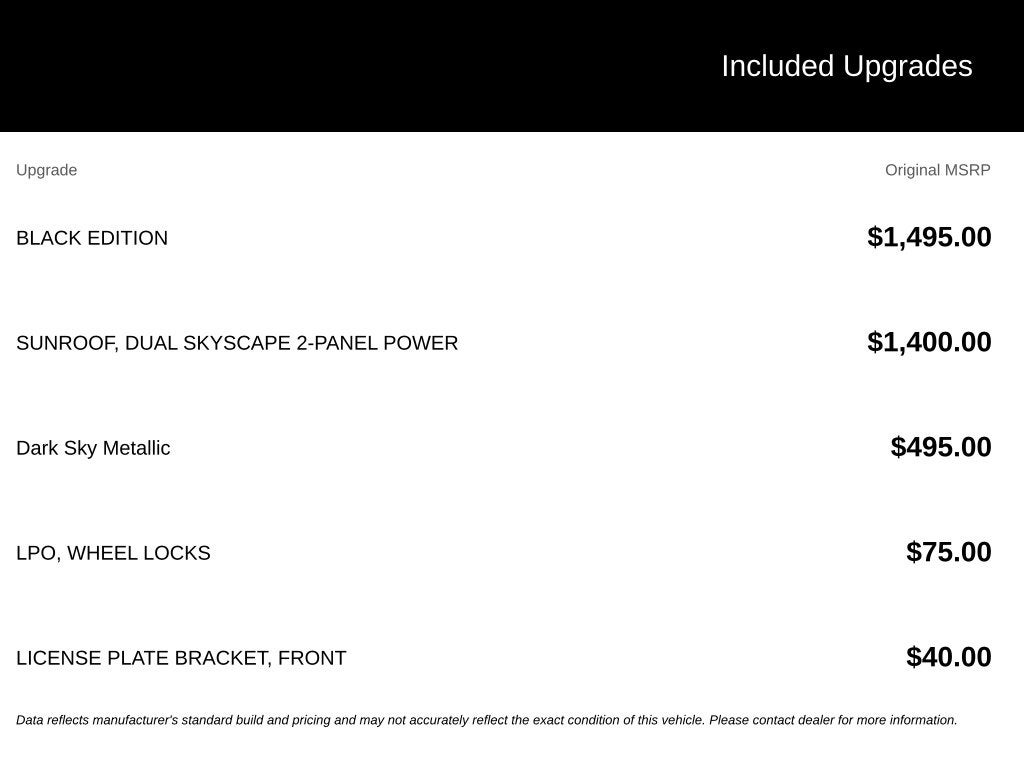 Included Upgrades

| Upgrade | Original MSRP |
|---|---|
| BLACK EDITION | $1,495.00 |
| SUNROOF, DUAL SKYSCAPE 2-PANEL POWER | $1,400.00 |
| Dark Sky Metallic | $495.00 |
| LPO, WHEEL LOCKS | $75.00 |
| LICENSE PLATE BRACKET, FRONT | $40.00 |

Data reflects manufacturer's standard build and pricing and may not accurately reflect the exact condition of this vehicle. Please contact dealer for more information.